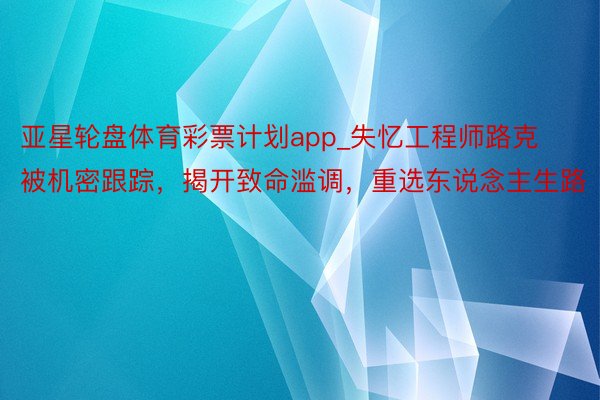 亚星轮盘体育彩票计划app_失忆工程师路克被机密跟踪，揭开致命滥调，重选东说念主生路